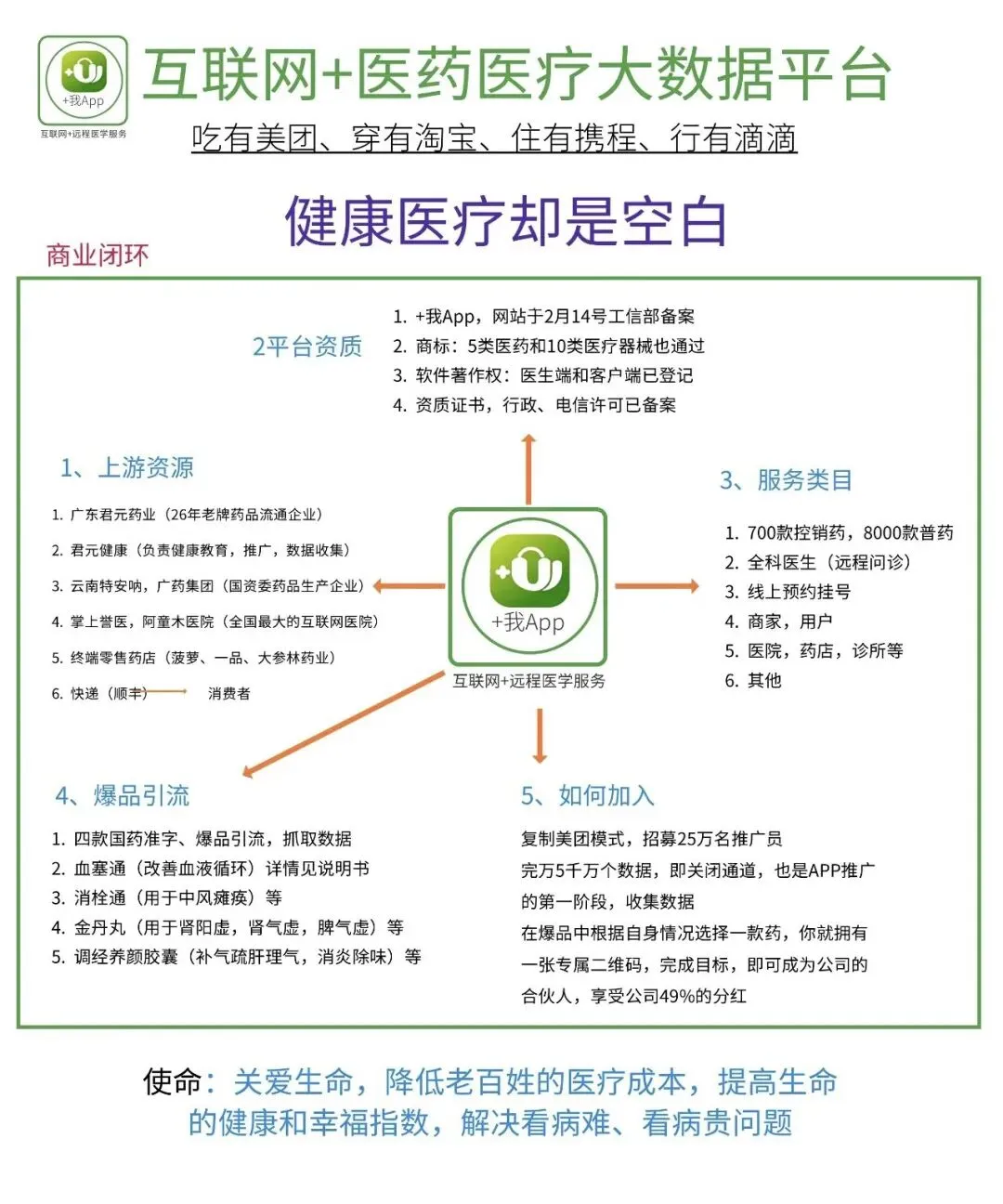 +我App
互联网+远程医学服务

互联网+医药医疗大数据平台

吃有美团、穿有淘宝、住有携程、行有滴滴

健康医疗却是空白

商业闭环

2平台资质

1. +我App，网站于2月14号工信部备案
2. 商标：5类医药和10类医疗器械也通过
3. 软件著作权：医生端和客户端已登记
4. 资质证书，行政、电信许可已备案

1、上游资源

1. 广东君元药业（26年老牌药品流通企业）
2. 君元健康（负责健康教育，推广，数据收集）
3. 云南特安呐，广药集团（国资委药品生产企业）
4. 掌上誉医，阿童木医院（全国最大的互联网医院）
5. 终端零售药店（菠萝、一品、大参林药业）
6. 快递（顺丰） 消费者

+我App
互联网+远程医学服务

3、服务类目

1. 700款控销药，8000款普药
2. 全科医生（远程问诊）
3. 线上预约挂号
4. 商家，用户
5. 医院，药店，诊所等
6. 其他

4、爆品引流

1. 四款国药准字、爆品引流，抓取数据
2. 血塞通（改善血液循环）详情见说明书
3. 消栓通（用于中风瘫痪）等
4. 金丹丸（用于肾阳虚，肾气虚，脾气虚）等
5. 调经养颜胶囊（补气疏肝理气，消炎除味）等

5、如何加入

复制美团模式，招募25万名推广员
完万5千万个数据，即关闭通道，也是APP推广的第一阶段，收集数据
在爆品中根据自身情况选择一款药，你就拥有一张专属二维码，完成目标，即可成为公司的合伙人，享受公司49%的分红

使命：关爱生命，降低老百姓的医疗成本，提高生命的健康和幸福指数，解决看病难、看病贵问题